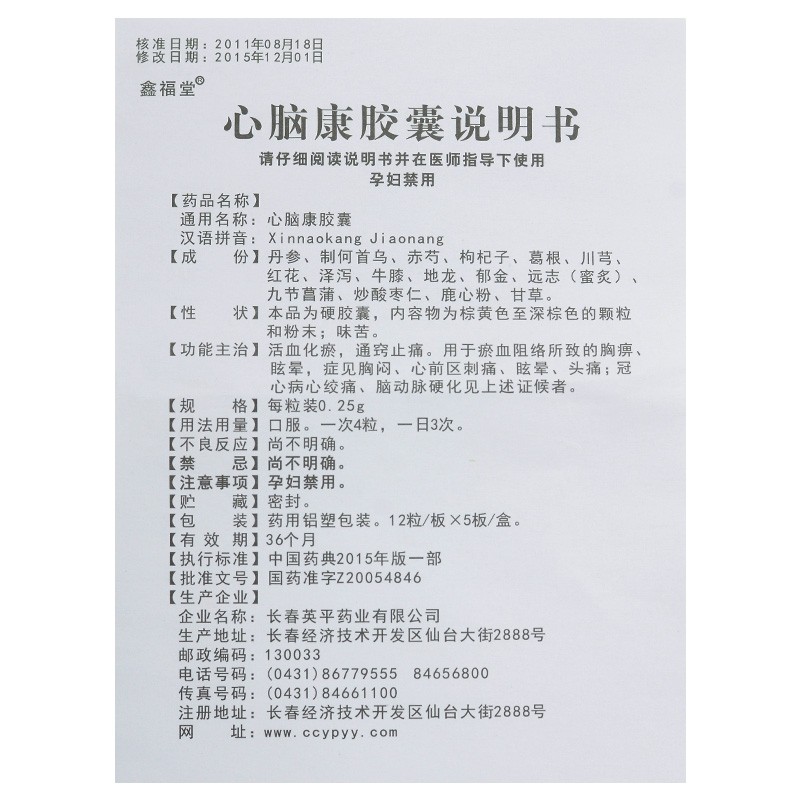 核准日期：2011年08月18日
修改日期：2015年12月01日

鑫福堂®

心脑康胶囊说明书

请仔细阅读说明书并在医师指导下使用
孕妇禁用

【药品名称】
通用名称：心脑康胶囊
汉语拼音：Xinnaokang Jiaonang

【成　　份】丹参、制何首乌、赤芍、枸杞子、葛根、川芎、红花、泽泻、牛膝、地龙、郁金、远志（蜜炙）、九节菖蒲、炒酸枣仁、鹿心粉、甘草。

【性　　状】本品为硬胶囊，内容物为棕黄色至深棕色的颗粒和粉末；味苦。

【功能主治】活血化瘀，通窍止痛。用于瘀血阻络所致的胸痹、眩晕，症见胸闷、心前区刺痛、眩晕、头痛；冠心病心绞痛、脑动脉硬化见上述证候者。

【规　　格】每粒装0.25g

【用法用量】口服。一次4粒，一日3次。

【不良反应】尚不明确。

【禁　　忌】尚不明确。

【注意事项】孕妇禁用。

【贮　　藏】密封。

【包　　装】药用铝塑包装。12粒/板×5板/盒。

【有 效 期】36个月

【执行标准】中国药典2015年版一部

【批准文号】国药准字Z20054846

【生产企业】
企业名称：长春英平药业有限公司
生产地址：长春经济技术开发区仙台大街2888号
邮政编码：130033
电话号码：(0431)86779555　84656800
传真号码：(0431)84661100
注册地址：长春经济技术开发区仙台大街2888号
网　　址：www.ccypyy.com